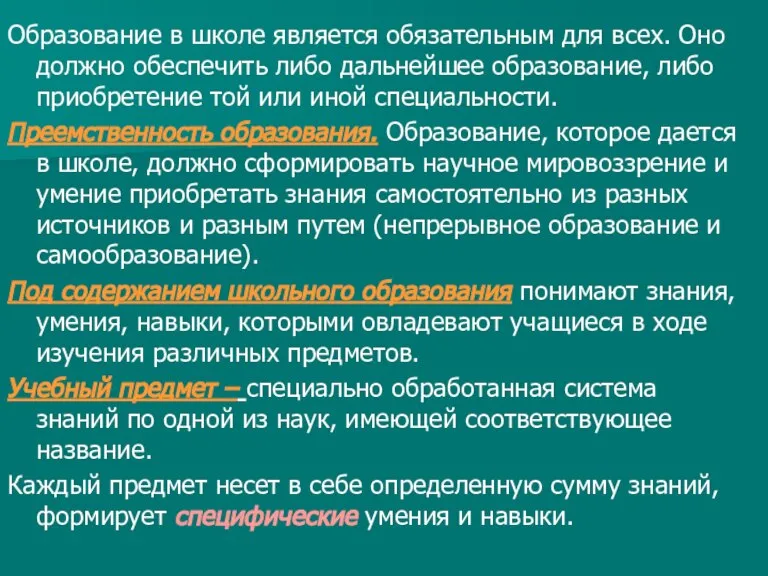 Образование в школе является обязательным для всех. Оно должно обеспечить либо дальнейшее образование, либо приобретение той или иной специальности.

Преемственность образования. Образование, которое дается в школе, должно сформировать научное мировоззрение и умение приобретать знания самостоятельно из разных источников и разным путем (непрерывное образование и самообразование).

Под содержанием школьного образования понимают знания, умения, навыки, которыми овладевают учащиеся в ходе изучения различных предметов.

Учебный предмет – специально обработанная система знаний по одной из наук, имеющей соответствующее название.

Каждый предмет несет в себе определенную сумму знаний, формирует специфические умения и навыки.